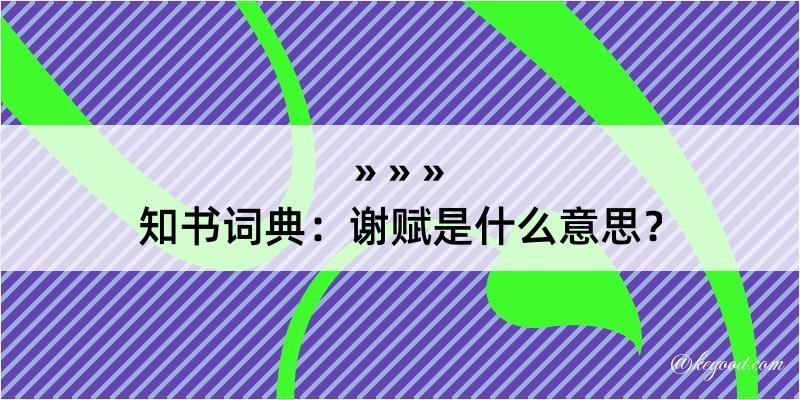 » » »

知书词典：谢赋是什么意思？

@kegood.com